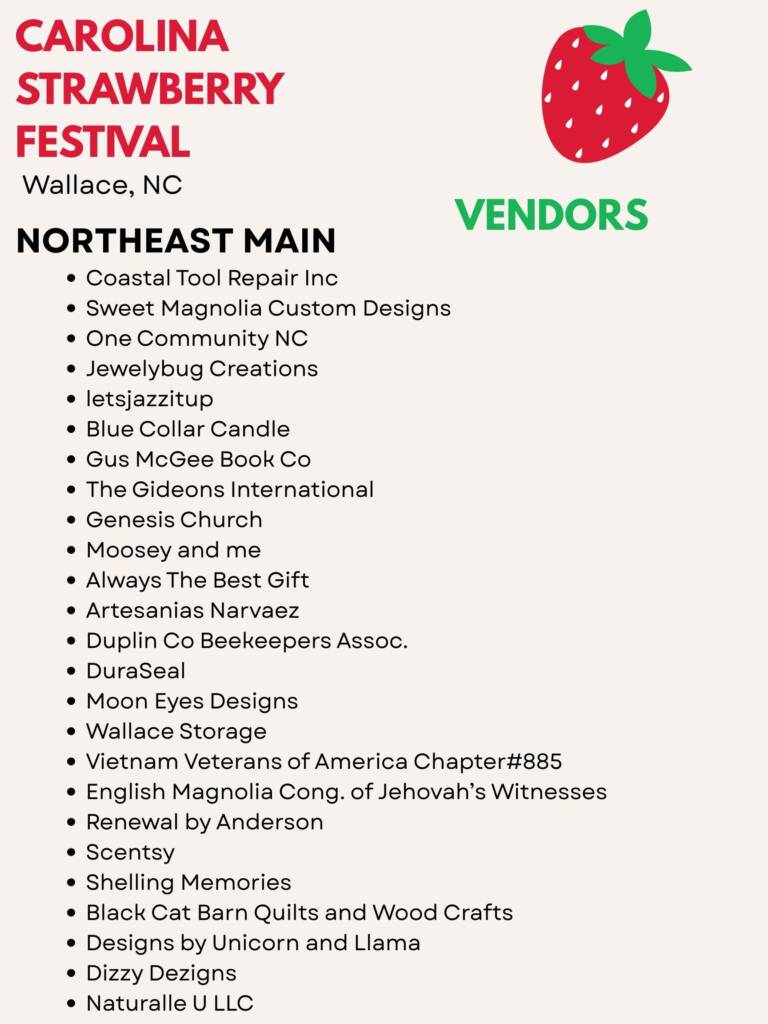 CAROLINA STRAWBERRY FESTIVAL
Wallace, NC

VENDORS

NORTHEAST MAIN

- Coastal Tool Repair Inc
- Sweet Magnolia Custom Designs
- One Community NC
- Jewelybug Creations
- letsjazzitup
- Blue Collar Candle
- Gus McGee Book Co
- The Gideons International
- Genesis Church
- Moosey and me
- Always The Best Gift
- Artesanias Narvaez
- Duplin Co Beekeepers Assoc.
- DuraSeal
- Moon Eyes Designs
- Wallace Storage
- Vietnam Veterans of America Chapter#885
- English Magnolia Cong. of Jehovah's Witnesses
- Renewal by Anderson
- Scentsy
- Shelling Memories
- Black Cat Barn Quilts and Wood Crafts
- Designs by Unicorn and Llama
- Dizzy Dezigns
- Naturalle U LLC